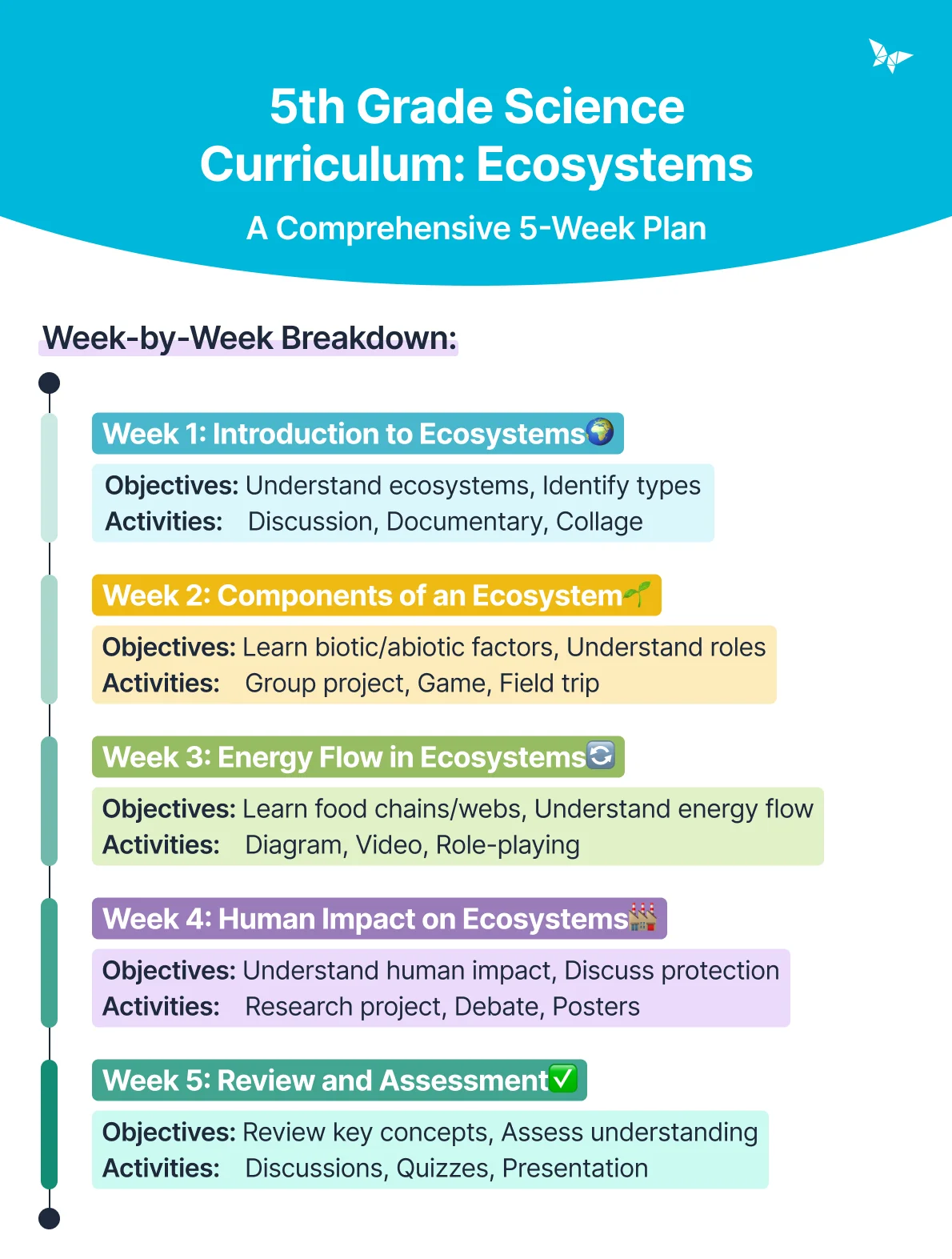 5th Grade Science Curriculum: Ecosystems

A Comprehensive 5-Week Plan

Week-by-Week Breakdown:

Week 1: Introduction to Ecosystems🌍

Objectives: Understand ecosystems, Identify types
Activities: Discussion, Documentary, Collage

Week 2: Components of an Ecosystem🌱

Objectives: Learn biotic/abiotic factors, Understand roles
Activities: Group project, Game, Field trip

Week 3: Energy Flow in Ecosystems🔄

Objectives: Learn food chains/webs, Understand energy flow
Activities: Diagram, Video, Role-playing

Week 4: Human Impact on Ecosystems🏭

Objectives: Understand human impact, Discuss protection
Activities: Research project, Debate, Posters

Week 5: Review and Assessment✅

Objectives: Review key concepts, Assess understanding
Activities: Discussions, Quizzes, Presentation